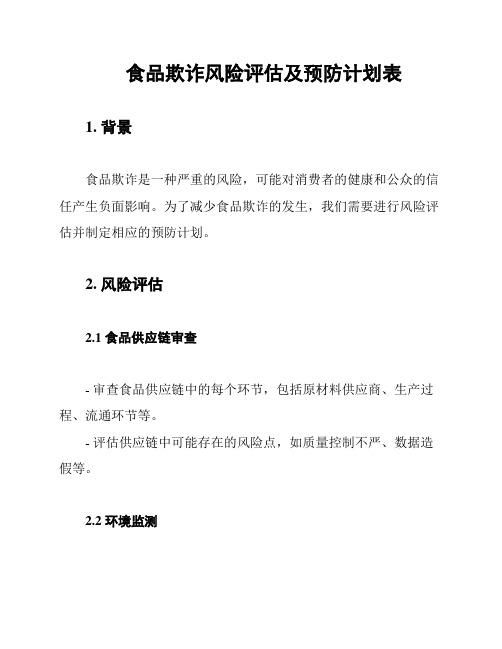 食品欺诈风险评估及预防计划表

1. 背景

食品欺诈是一种严重的风险，可能对消费者的健康和公众的信任产生负面影响。为了减少食品欺诈的发生，我们需要进行风险评估并制定相应的预防计划。

2. 风险评估

2.1 食品供应链审查

- 审查食品供应链中的每个环节，包括原材料供应商、生产过程、流通环节等。

- 评估供应链中可能存在的风险点，如质量控制不严、数据造假等。

2.2 环境监测